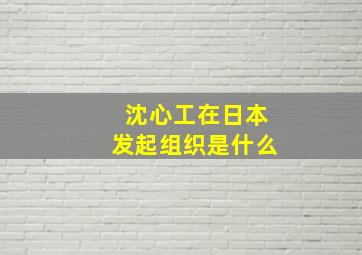 沈心工在日本
发起组织是什么